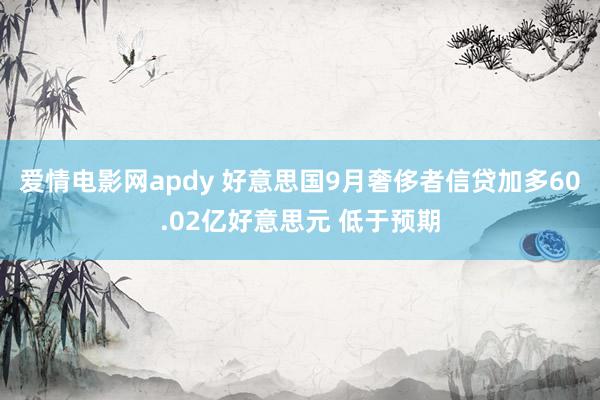 爱情电影网apdy 好意思国9月奢侈者信贷加多60.02亿好意思元 低于预期